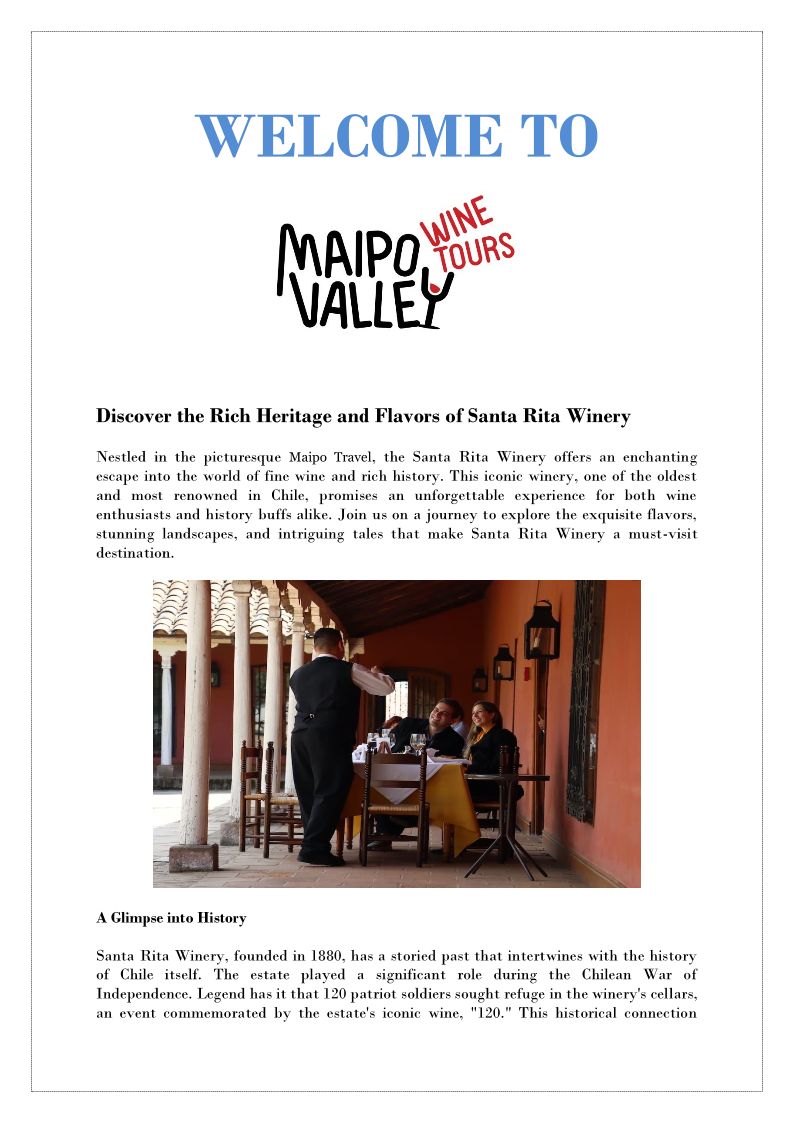 WELCOME TO

MAIPO VALLEY WINE TOURS

Discover the Rich Heritage and Flavors of Santa Rita Winery

Nestled in the picturesque Maipo Travel, the Santa Rita Winery offers an enchanting escape into the world of fine wine and rich history. This iconic winery, one of the oldest and most renowned in Chile, promises an unforgettable experience for both wine enthusiasts and history buffs alike. Join us on a journey to explore the exquisite flavors, stunning landscapes, and intriguing tales that make Santa Rita Winery a must-visit destination.

A Glimpse into History

Santa Rita Winery, founded in 1880, has a storied past that intertwines with the history of Chile itself. The estate played a significant role during the Chilean War of Independence. Legend has it that 120 patriot soldiers sought refuge in the winery's cellars, an event commemorated by the estate's iconic wine, "120." This historical connection